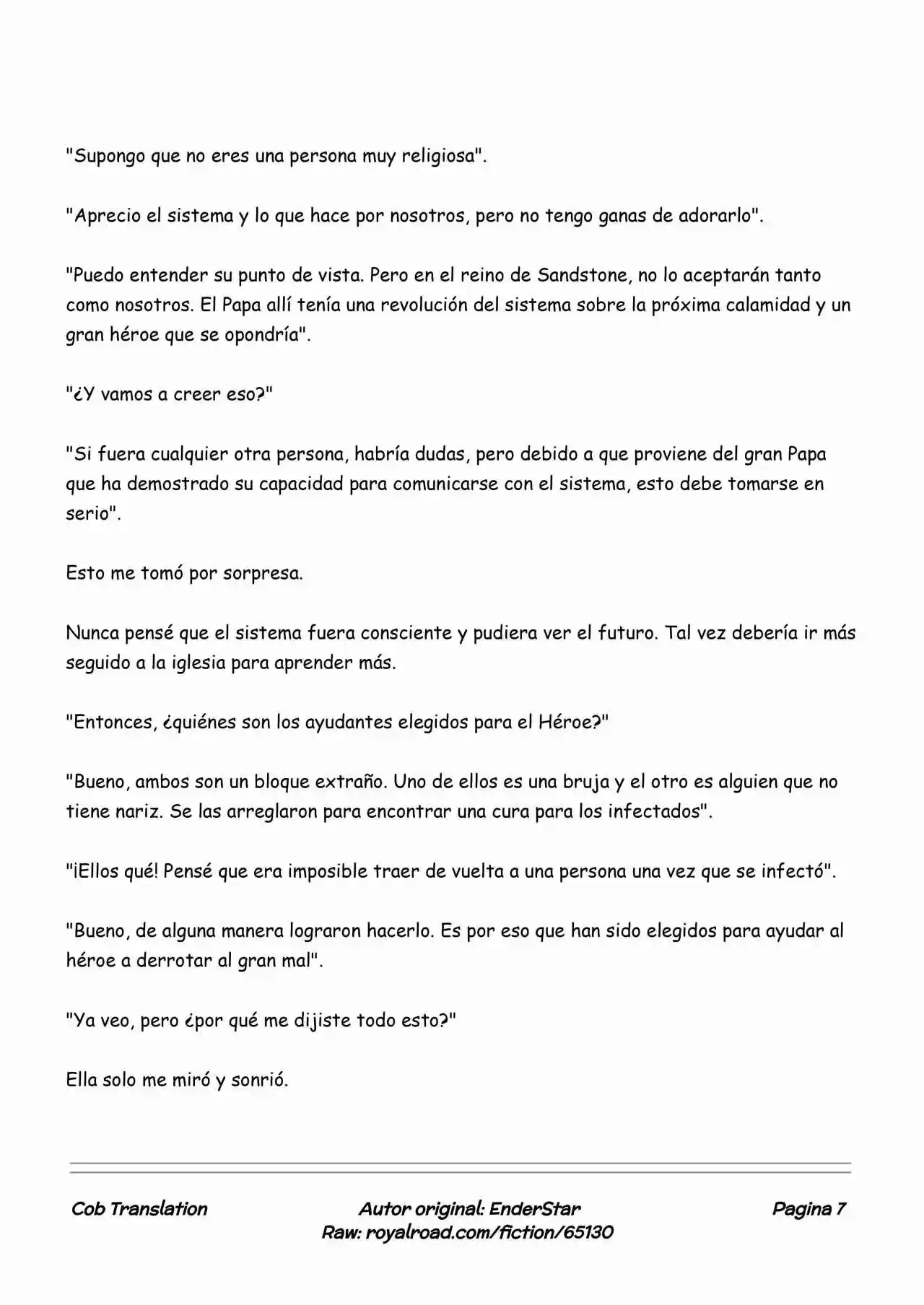 "Supongo que no eres una persona muy religiosa".

"Aprecio el sistema y lo que hace por nosotros, pero no tengo ganas de adorarlo".

"Puedo entender su punto de vista. Pero en el reino de Sandstone, no lo aceptarán tanto como nosotros. El Papa allí tenía una revolución del sistema sobre la próxima calamidad y un gran héroe que se opondría".

"¿Y vamos a creer eso?"

"Si fuera cualquier otra persona, habría dudas, pero debido a que proviene del gran Papa que ha demostrado su capacidad para comunicarse con el sistema, esto debe tomarse en serio".

Esto me tomó por sorpresa.

Nunca pensé que el sistema fuera consciente y pudiera ver el futuro. Tal vez debería ir más seguido a la iglesia para aprender más.

"Entonces, ¿quiénes son los ayudantes elegidos para el Héroe?"

"Bueno, ambos son un bloque extraño. Uno de ellos es una bruja y el otro es alguien que no tiene nariz. Se las arreglaron para encontrar una cura para los infectados".

"¡Ellos qué! Pensé que era imposible traer de vuelta a una persona una vez que se infectó".

"Bueno, de alguna manera lograron hacerlo. Es por eso que han sido elegidos para ayudar al héroe a derrotar al gran mal".

"Ya veo, pero ¿por qué me dijiste todo esto?"

Ella solo me miró y sonrió.

Cob Translation

Autor original: EnderStar
Raw: royalroad.com/fiction/65130

Pagina 7